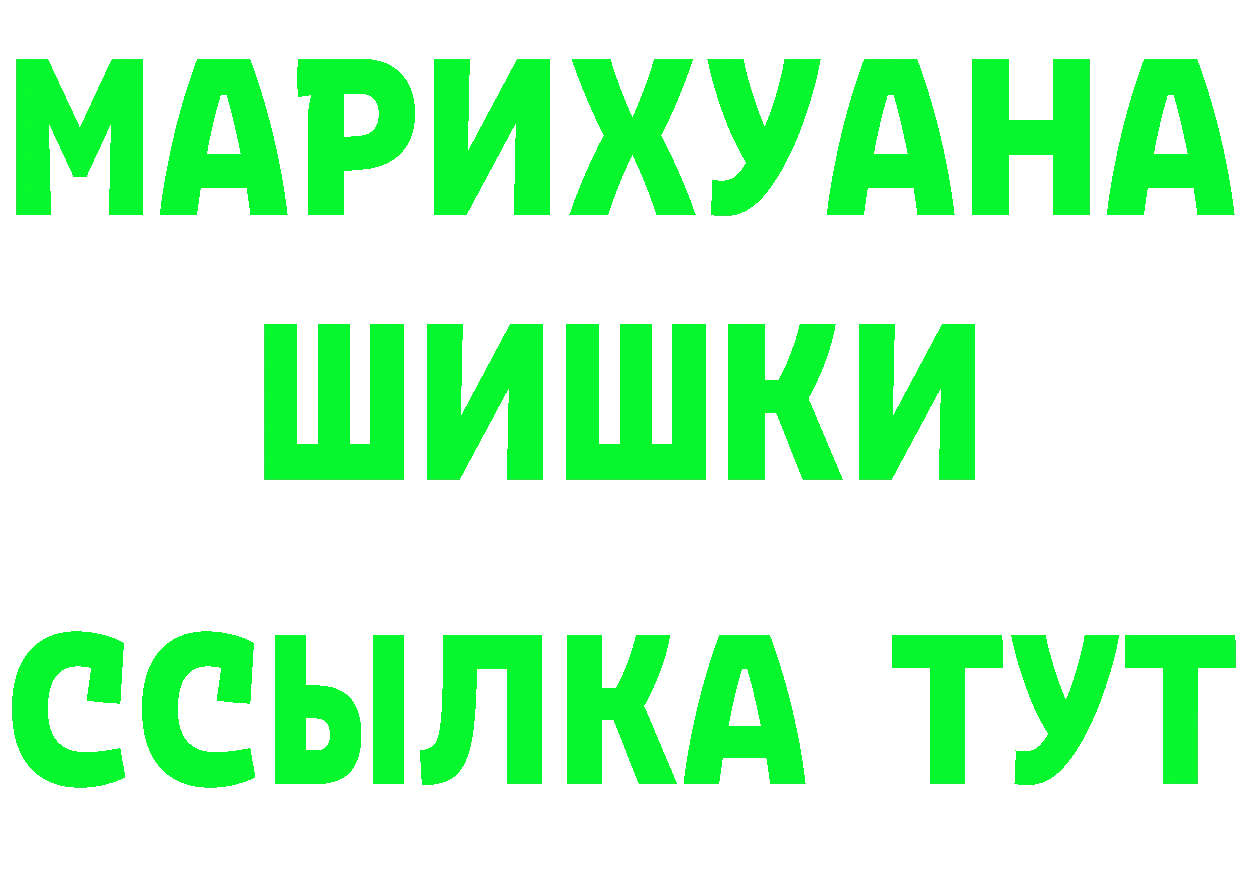 МАРИХУАНА
ШИШКИ
ССЫЛКА ТУТ